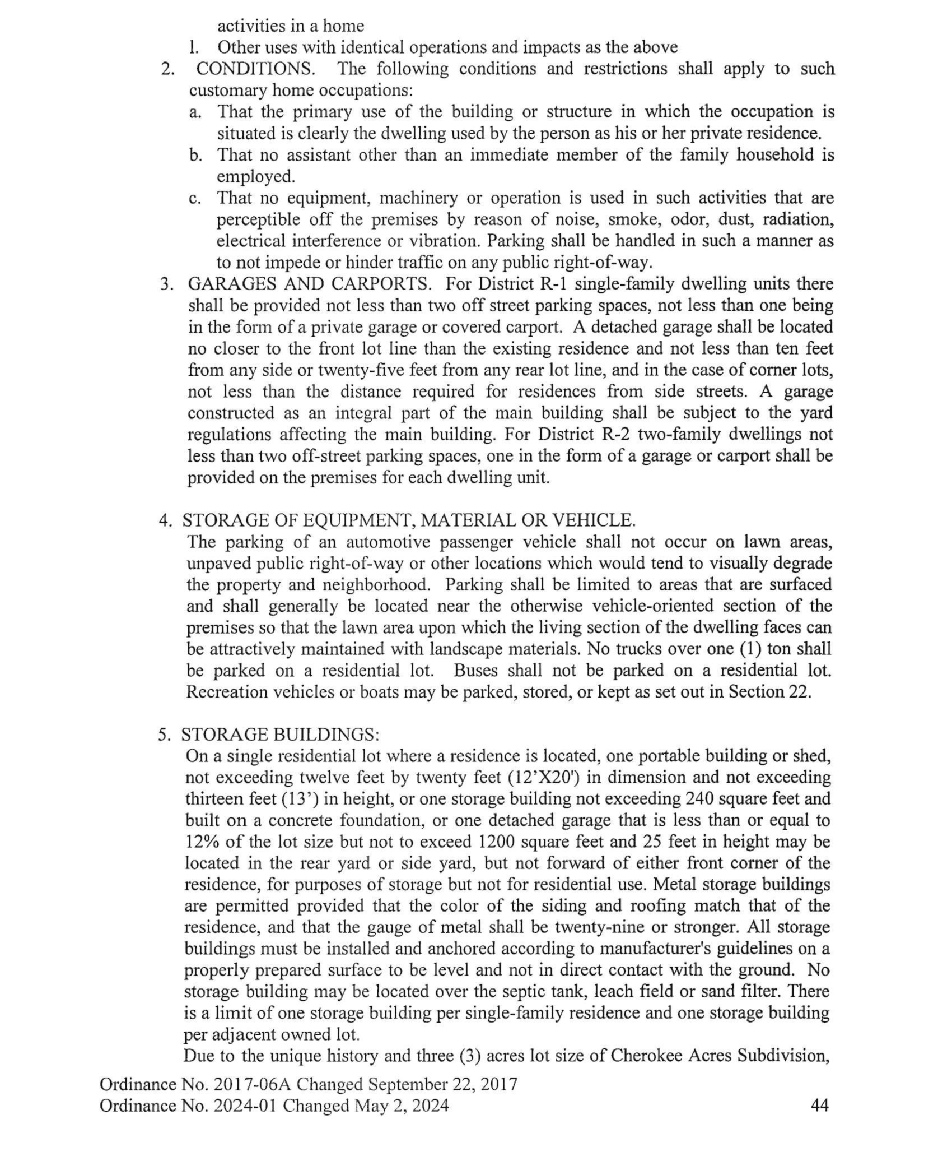 activities in a home
l. Other uses with identical operations and impacts as the above

2. CONDITIONS. The following conditions and restrictions shall apply to such customary home occupations:
a. That the primary use of the building or structure in which the occupation is situated is clearly the dwelling used by the person as his or her private residence.
b. That no assistant other than an immediate member of the family household is employed.
c. That no equipment, machinery or operation is used in such activities that are perceptible off the premises by reason of noise, smoke, odor, dust, radiation, electrical interference or vibration. Parking shall be handled in such a manner as to not impede or hinder traffic on any public right-of-way.

3. GARAGES AND CARPORTS. For District R-1 single-family dwelling units there shall be provided not less than two off street parking spaces, not less than one being in the form of a private garage or covered carport. A detached garage shall be located no closer to the front lot line than the existing residence and not less than ten feet from any side or twenty-five feet from any rear lot line, and in the case of corner lots, not less than the distance required for residences from side streets. A garage constructed as an integral part of the main building shall be subject to the yard regulations affecting the main building. For District R-2 two-family dwellings not less than two off-street parking spaces, one in the form of a garage or carport shall be provided on the premises for each dwelling unit.

4. STORAGE OF EQUIPMENT, MATERIAL OR VEHICLE.
The parking of an automotive passenger vehicle shall not occur on lawn areas, unpaved public right-of-way or other locations which would tend to visually degrade the property and neighborhood. Parking shall be limited to areas that are surfaced and shall generally be located near the otherwise vehicle-oriented section of the premises so that the lawn area upon which the living section of the dwelling faces can be attractively maintained with landscape materials. No trucks over one (1) ton shall be parked on a residential lot. Buses shall not be parked on a residential lot. Recreation vehicles or boats may be parked, stored, or kept as set out in Section 22.

5. STORAGE BUILDINGS:
On a single residential lot where a residence is located, one portable building or shed, not exceeding twelve feet by twenty feet (12'X20') in dimension and not exceeding thirteen feet (13') in height, or one storage building not exceeding 240 square feet and built on a concrete foundation, or one detached garage that is less than or equal to 12% of the lot size but not to exceed 1200 square feet and 25 feet in height may be located in the rear yard or side yard, but not forward of either front corner of the residence, for purposes of storage but not for residential use. Metal storage buildings are permitted provided that the color of the siding and roofing match that of the residence, and that the gauge of metal shall be twenty-nine or stronger. All storage buildings must be installed and anchored according to manufacturer's guidelines on a properly prepared surface to be level and not in direct contact with the ground. No storage building may be located over the septic tank, leach field or sand filter. There is a limit of one storage building per single-family residence and one storage building per adjacent owned lot.
Due to the unique history and three (3) acres lot size of Cherokee Acres Subdivision,

Ordinance No. 2017-06A Changed September 22, 2017
Ordinance No. 2024-01 Changed May 2, 2024
44